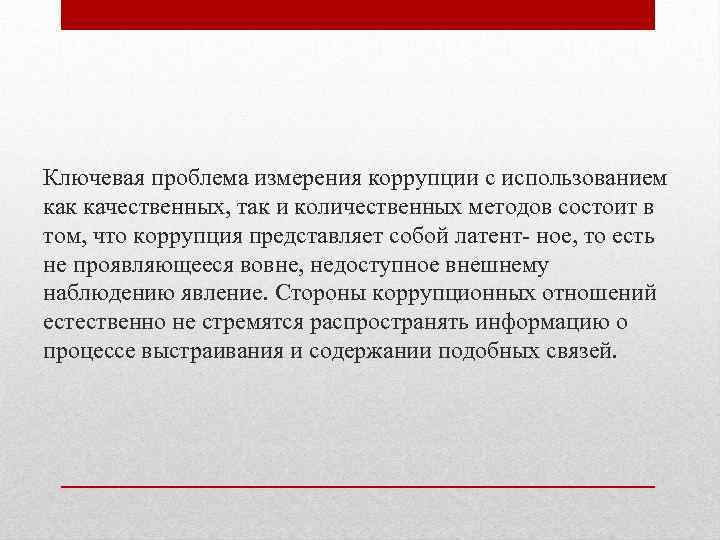 Ключевая проблема измерения коррупции с использованием как качественных, так и количественных методов состоит в том, что коррупция представляет собой латент- ное, то есть не проявляющееся вовне, недоступное внешнему наблюдению явление. Стороны коррупционных отношений естественно не стремятся распространять информацию о процессе выстраивания и содержании подобных связей.